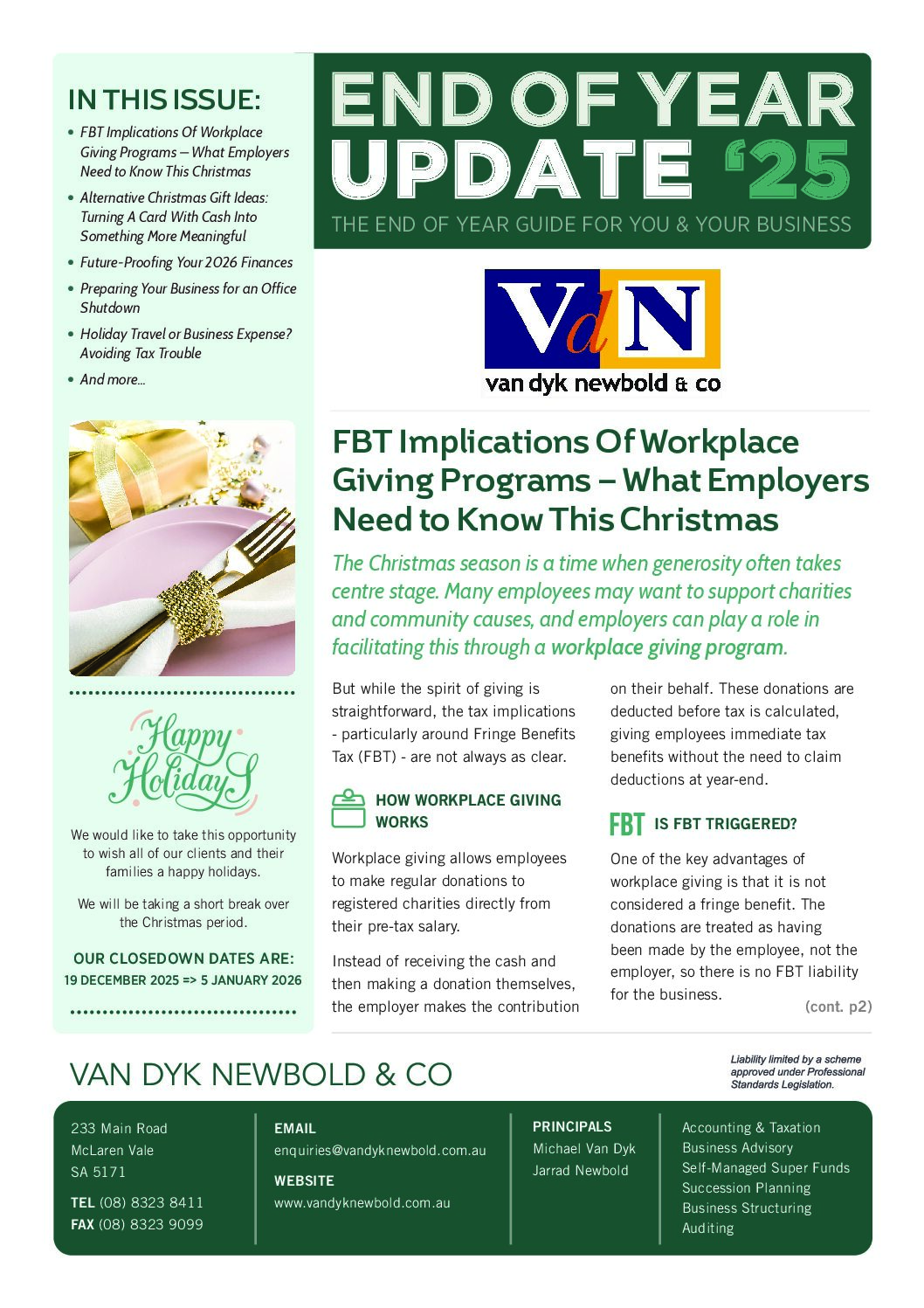 IN THIS ISSUE:

• FBT Implications Of Workplace Giving Programs – What Employers Need to Know This Christmas
• Alternative Christmas Gift Ideas: Turning A Card With Cash Into Something More Meaningful
• Future-Proofing Your 2026 Finances
• Preparing Your Business for an Office Shutdown
• Holiday Travel or Business Expense? Avoiding Tax Trouble
• And more...

Happy Holidays

We would like to take this opportunity to wish all of our clients and their families a happy holidays.

We will be taking a short break over the Christmas period.

OUR CLOSEDOWN DATES ARE:
19 DECEMBER 2025 => 5 JANUARY 2026

END OF YEAR UPDATE '25
THE END OF YEAR GUIDE FOR YOU & YOUR BUSINESS

VdN
van dyk newbold & co

FBT Implications Of Workplace Giving Programs – What Employers Need to Know This Christmas

The Christmas season is a time when generosity often takes centre stage. Many employees may want to support charities and community causes, and employers can play a role in facilitating this through a workplace giving program.

But while the spirit of giving is straightforward, the tax implications - particularly around Fringe Benefits Tax (FBT) - are not always as clear.

HOW WORKPLACE GIVING WORKS

Workplace giving allows employees to make regular donations to registered charities directly from their pre-tax salary.

Instead of receiving the cash and then making a donation themselves, the employer makes the contribution on their behalf. These donations are deducted before tax is calculated, giving employees immediate tax benefits without the need to claim deductions at year-end.

FBT IS FBT TRIGGERED?

One of the key advantages of workplace giving is that it is not considered a fringe benefit. The donations are treated as having been made by the employee, not the employer, so there is no FBT liability for the business.

(cont. p2)

VAN DYK NEWBOLD & CO

Liability limited by a scheme approved under Professional Standards Legislation.

233 Main Road
McLaren Vale
SA 5171

TEL (08) 8323 8411
FAX (08) 8323 9099

EMAIL
enquiries@vandyknewbold.com.au

WEBSITE
www.vandyknewbold.com.au

PRINCIPALS
Michael Van Dyk
Jarrad Newbold

Accounting & Taxation
Business Advisory
Self-Managed Super Funds
Succession Planning
Business Structuring
Auditing